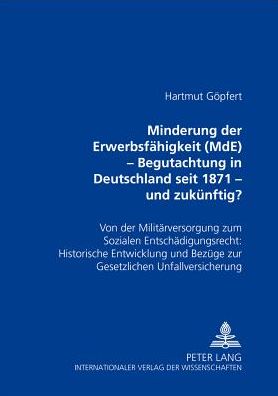 Hartmut Göpfert

Minderung der Erwerbsfähigkeit (MdE) – Begutachtung in Deutschland seit 1871 – und zukünftig?

Von der Militärversorgung zum Sozialen Entschädigungsrecht: Historische Entwicklung und Bezüge zur Gesetzlichen Unfallversicherung

PETER LANG
INTERNATIONALER VERLAG DER WISSENSCHAFTEN